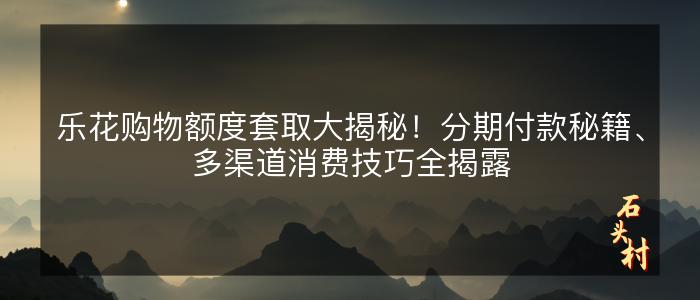 乐花购物额度套取大揭秘！分期付款秘籍、多渠道消费技巧全揭露

石头村